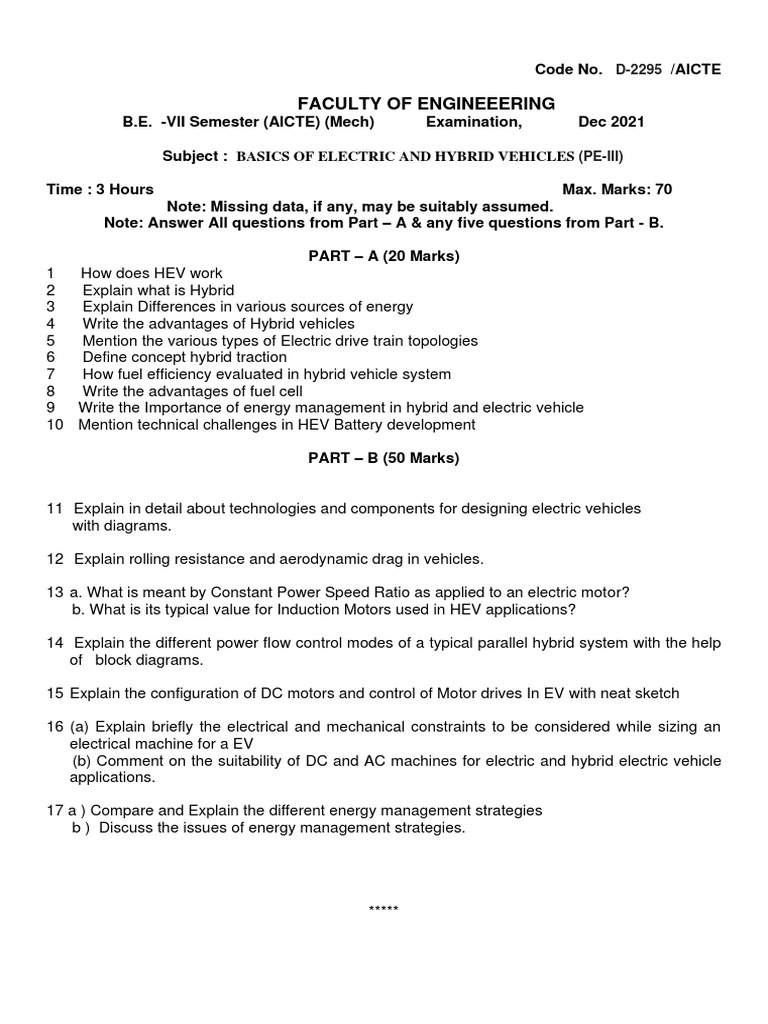 Code No. D-2295 /AICTE

FACULTY OF ENGINEEERING

B.E. -VII Semester (AICTE) (Mech) Examination, Dec 2021

Subject : BASICS OF ELECTRIC AND HYBRID VEHICLES (PE-III)

Time : 3 Hours Max. Marks: 70

Note: Missing data, if any, may be suitably assumed.
Note: Answer All questions from Part – A & any five questions from Part - B.

PART – A (20 Marks)

1 How does HEV work
2 Explain what is Hybrid
3 Explain Differences in various sources of energy
4 Write the advantages of Hybrid vehicles
5 Mention the various types of Electric drive train topologies
6 Define concept hybrid traction
7 How fuel efficiency evaluated in hybrid vehicle system
8 Write the advantages of fuel cell
9 Write the Importance of energy management in hybrid and electric vehicle
10 Mention technical challenges in HEV Battery development

PART – B (50 Marks)

11 Explain in detail about technologies and components for designing electric vehicles with diagrams.

12 Explain rolling resistance and aerodynamic drag in vehicles.

13 a. What is meant by Constant Power Speed Ratio as applied to an electric motor?
b. What is its typical value for Induction Motors used in HEV applications?

14 Explain the different power flow control modes of a typical parallel hybrid system with the help of block diagrams.

15 Explain the configuration of DC motors and control of Motor drives In EV with neat sketch

16 (a) Explain briefly the electrical and mechanical constraints to be considered while sizing an electrical machine for a EV
(b) Comment on the suitability of DC and AC machines for electric and hybrid electric vehicle applications.

17 a ) Compare and Explain the different energy management strategies
b ) Discuss the issues of energy management strategies.

*****